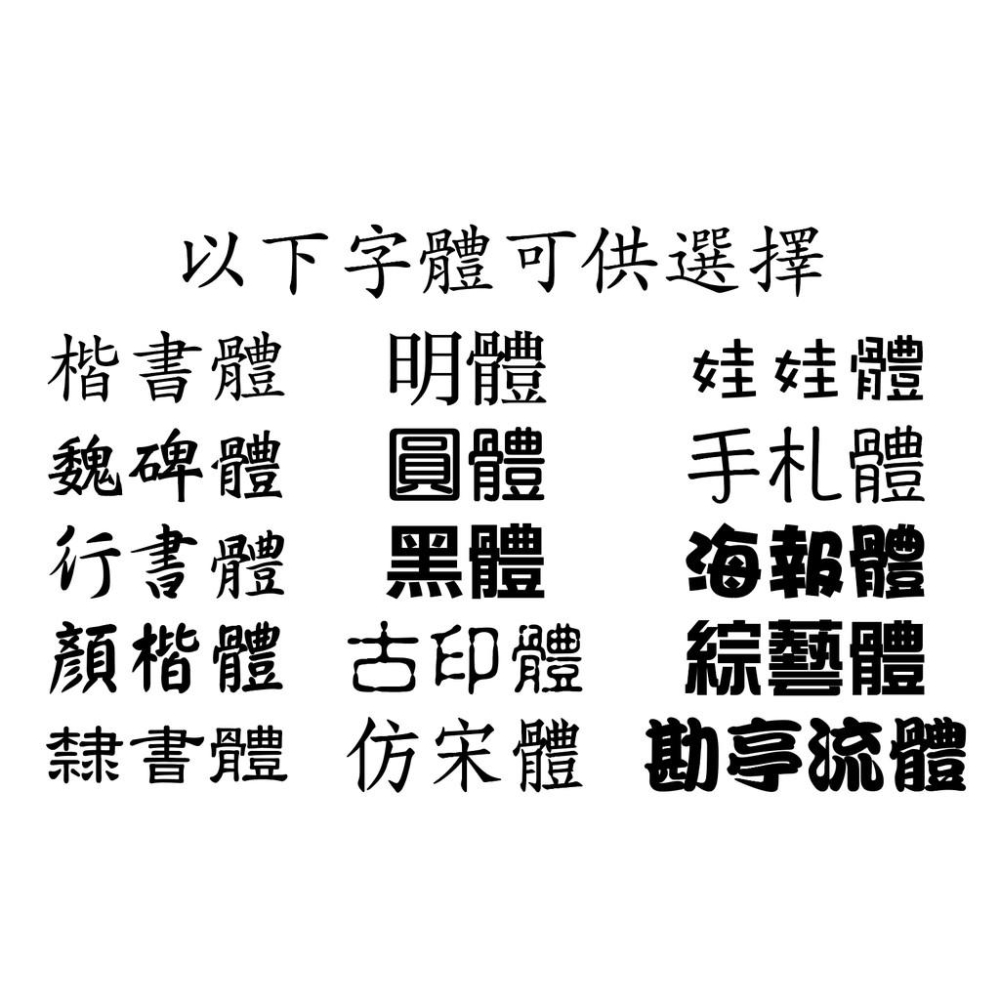 以下字體可供選擇

楷書體
魏碑體
行書體
顏楷體
隸書體

明體
圓體
黑體
古印體
仿宋體

娃娃體
手札體
海報體
綜藝體
勘亭流體